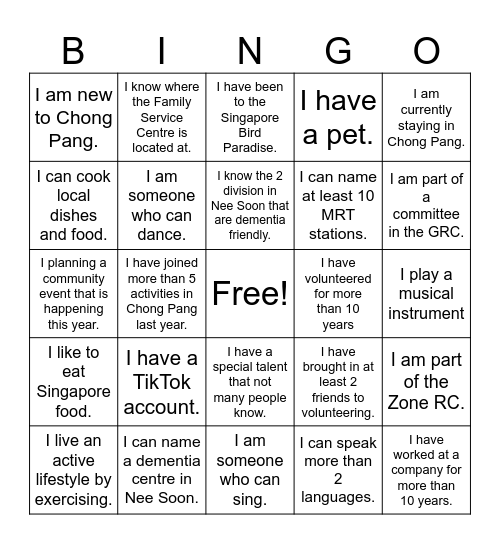 | B | I | N | G | O |
|---|---|---|---|---|
| I am new to Chong Pang. | I know where the Family Service Centre is located at. | I have been to the Singapore Bird Paradise. | I have a pet. | I am currently staying in Chong Pang. |
| I can cook local dishes and food. | I am someone who can dance. | I know the 2 division in Nee Soon that are dementia friendly. | I can name at least 10 MRT stations. | I am part of a committee in the GRC. |
| I planning a community event that is happening this year. | I have joined more than 5 activities in Chong Pang last year. | Free! | I have volunteered for more than 10 years | I play a musical instrument |
| I like to eat Singapore food. | I have a TikTok account. | I have a special talent that not many people know. | I have brought in at least 2 friends to volunteering. | I am part of the Zone RC. |
| I live an active lifestyle by exercising. | I can name a dementia centre in Nee Soon. | I am someone who can sing. | I can speak more than 2 languages. | I have worked at a company for more than 10 years. |